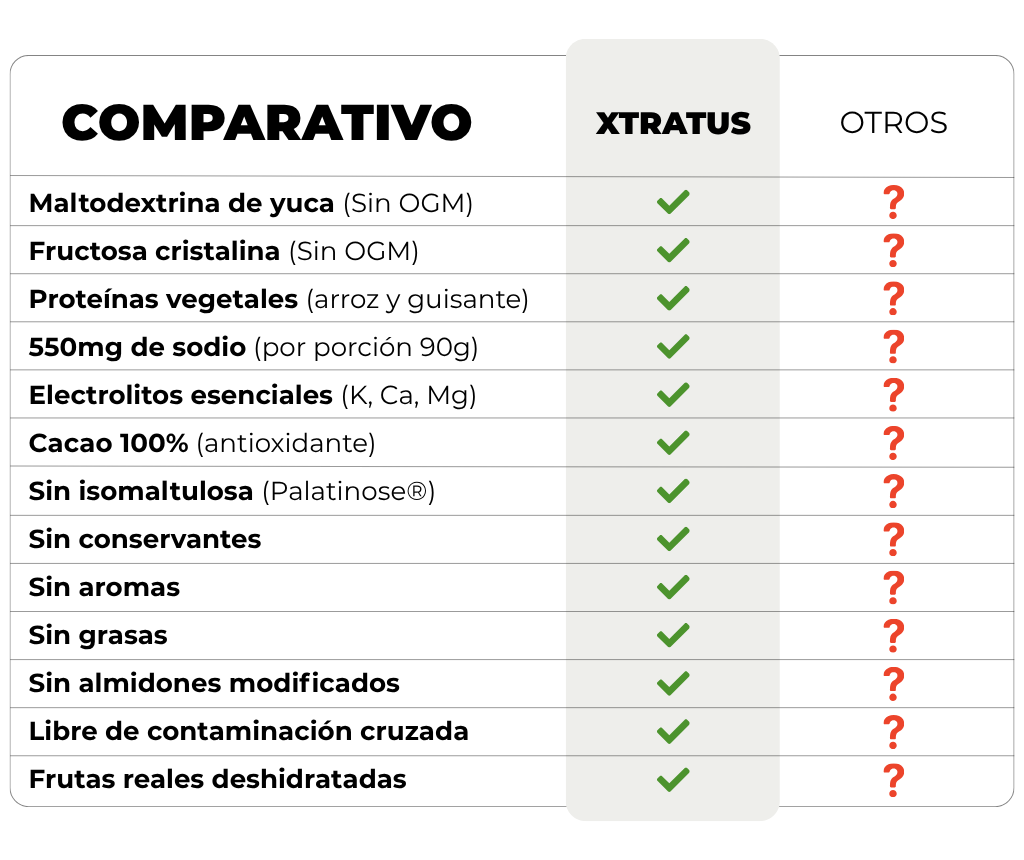 | COMPARATIVO | XTRATUS | OTROS |
|---|---|---|
| Maltodextrina de yuca (Sin OGM) | ✓ | ? |
| Fructosa cristalina (Sin OGM) | ✓ | ? |
| Proteínas vegetales (arroz y guisante) | ✓ | ? |
| 550mg de sodio (por porción 90g) | ✓ | ? |
| Electrolitos esenciales (K, Ca, Mg) | ✓ | ? |
| Cacao 100% (antioxidante) | ✓ | ? |
| Sin isomaltulosa (Palatinose®) | ✓ | ? |
| Sin conservantes | ✓ | ? |
| Sin aromas | ✓ | ? |
| Sin grasas | ✓ | ? |
| Sin almidones modificados | ✓ | ? |
| Libre de contaminación cruzada | ✓ | ? |
| Frutas reales deshidratadas | ✓ | ? |